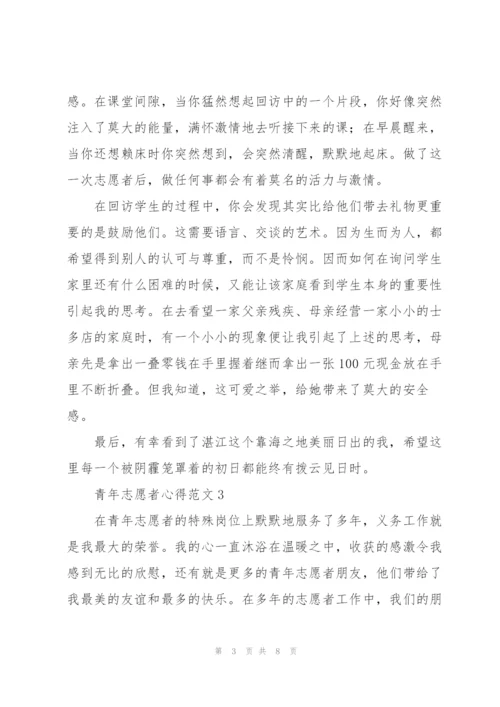 感。在课堂间隙，当你猛然想起回访中的一个片段，你好像突然注入了莫大的能量，满怀激情地去听接下来的课；在早晨醒来，当你还想赖床时你突然想到，会突然清醒，默默地起床。做了这一次志愿者后，做任何事都会有着莫名的活力与激情。

在回访学生的过程中，你会发现其实比给他们带去礼物更重要的是鼓励他们。这需要语言、交谈的艺术。因为生而为人，都希望得到别人的认可与尊重，而不是怜悯。因而如何在询问学生家里还有什么困难的时候，又能让该家庭看到学生本身的重要性引起我的思考。在去看望一家父亲残疾、母亲经营一家小小的士多店的家庭时，有一个小小的现象便让我引起了上述的思考，母亲先是拿出一叠零钱在手里握着继而拿出一张100元现金放在手里不断折叠。但我知道，这可爱之举，给她带来了莫大的安全感。

最后，有幸看到了湛江这个靠海之地美丽日出的我，希望这里每一个被阴霾笼罩着的初日都能终有拨云见日时。

青年志愿者心得范文3

在青年志愿者的特殊岗位上默默地服务了多年，义务工作就是我最大的荣誉。我的心一直沐浴在温暖之中，收获的感激令我感到无比的欣慰，还有就是更多的青年志愿者朋友，他们带给了我最美的友谊和最多的快乐。在多年的志愿者工作中，我们的朋

第 3 页 共 8 页